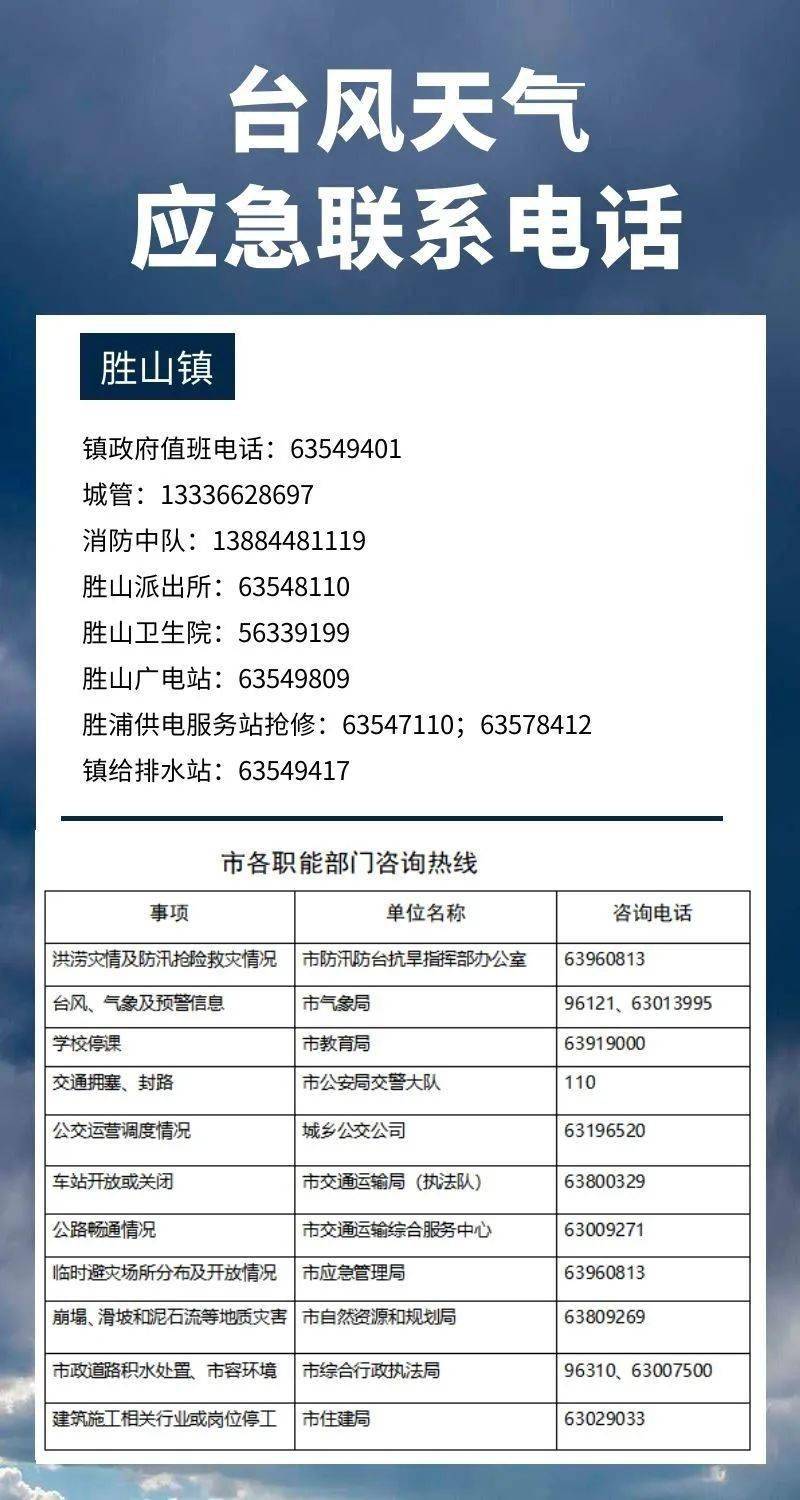 台风天气
应急联系电话

胜山镇

镇政府值班电话：63549401
城管：13336628697
消防中队：13884481119
胜山派出所：63548110
胜山卫生院：56339199
胜山广电站：63549809
胜浦供电服务站抢修：63547110；63578412
镇给排水站：63549417

市各职能部门咨询热线

| 事项 | 单位名称 | 咨询电话 |
|---|---|---|
| 洪涝灾情及防汛抢险救灾情况 | 市防汛防台抗旱指挥部办公室 | 63960813 |
| 台风、气象及预警信息 | 市气象局 | 96121、63013995 |
| 学校停课 | 市教育局 | 63919000 |
| 交通拥塞、封路 | 市公安局交警大队 | 110 |
| 公交运营调度情况 | 城乡公交公司 | 63196520 |
| 车站开放或关闭 | 市交通运输局（执法队） | 63800329 |
| 公路畅通情况 | 市交通运输综合服务中心 | 63009271 |
| 临时避灾场所分布及开放情况 | 市应急管理局 | 63960813 |
| 崩塌、滑坡和泥石流等地质灾害 | 市自然资源和规划局 | 63809269 |
| 市政道路积水处置、市容环境 | 市综合行政执法局 | 96310、63007500 |
| 建筑施工相关行业或岗位停工 | 市住建局 | 63029033 |